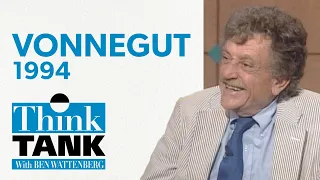 VONNEGUT
1994

Think
TANK
With BEN WATTENBERG